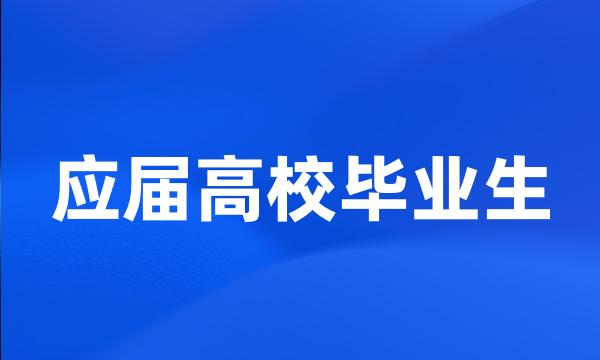 应届高校毕业生